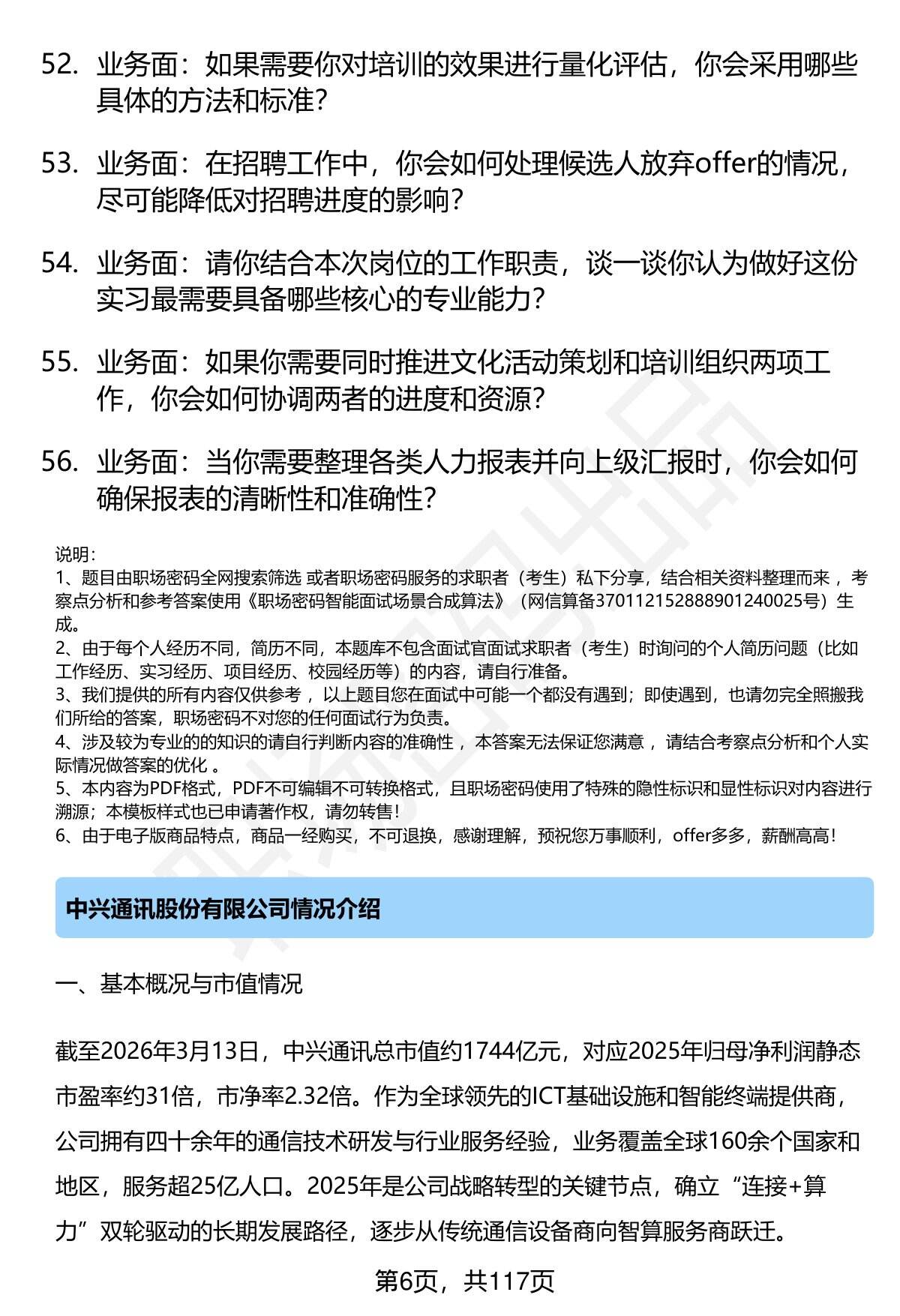 52. 业务面：如果需要你对培训的效果进行量化评估，你会采用哪些具体的方法和标准？

53. 业务面：在招聘工作中，你会如何处理候选人放弃offer的情况，尽可能降低对招聘进度的影响？

54. 业务面：请你结合本次岗位的工作职责，谈一谈你认为做好这份实习最需要具备哪些核心的专业能力？

55. 业务面：如果你需要同时推进文化活动策划和培训组织两项工作，你会如何协调两者的进度和资源？

56. 业务面：当你需要整理各类人力报表并向上级汇报时，你会如何确保报表的清晰性和准确性？

说明：
1、题目由职场密码全网搜索筛选 或者职场密码服务的求职者（考生）私下分享，结合相关资料整理而来 ，考察点分析和参考答案使用《职场密码智能面试场景合成算法》（网信算备370112152888901240025号）生成。
2、由于每个人经历不同，简历不同，本题库不包含面试官面试求职者（考生）时询问的个人简历问题（比如工作经历、实习经历、项目经历、校园经历等）的内容，请自行准备。
3、我们提供的所有内容仅供参考 ，以上题目您在面试中可能一个都没有遇到；即使遇到，也请勿完全照搬我们所给的答案，职场密码不对您的任何面试行为负责。
4、涉及较为专业的的知识的请自行判断内容的准确性 ，本答案无法保证您满意 ，请结合考察点分析和个人实际情况做答案的优化 。
5、本内容为PDF格式，PDF不可编辑不可转换格式，且职场密码使用了特殊的隐性标识和显性标识对内容进行溯源；本模板样式也已申请著作权，请勿转售！
6、由于电子版商品特点，商品一经购买，不可退换，感谢理解，预祝您万事顺利，offer多多，薪酬高高！

中兴通讯股份有限公司情况介绍

一、基本概况与市值情况

截至2026年3月13日，中兴通讯总市值约1744亿元，对应2025年归母净利润静态市盈率约31倍，市净率2.32倍。作为全球领先的ICT基础设施和智能终端提供商，公司拥有四十余年的通信技术研发与行业服务经验，业务覆盖全球160余个国家和地区，服务超25亿人口。2025年是公司战略转型的关键节点，确立“连接+算力”双轮驱动的长期发展路径，逐步从传统通信设备商向智算服务商跃迁。

第6页，共117页